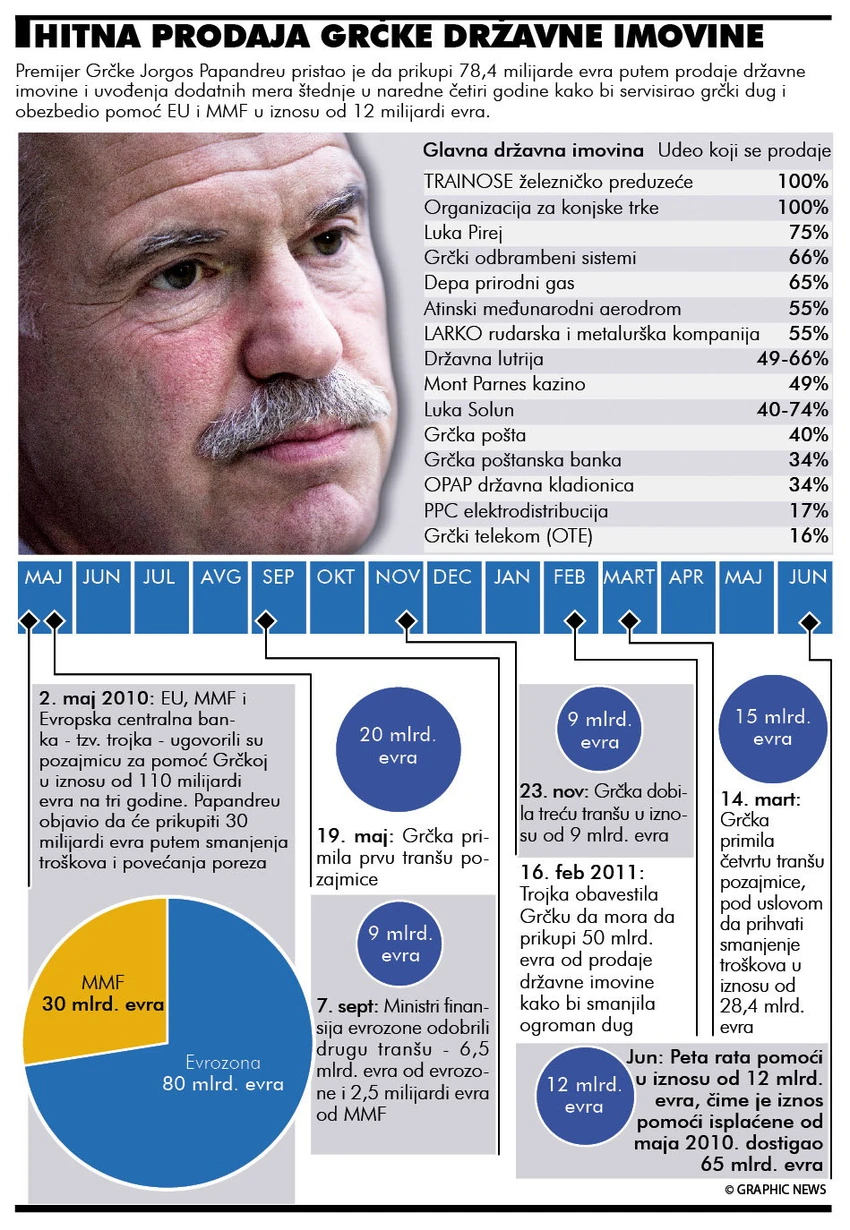 HITNA PRODAJA GRČKE DRŽAVNE IMOVINE

Premijer Grčke Jorgos Papandreu pristao je da prikupi 78,4 milijarde evra putem prodaje državne imovine i uvođenja dodatnih mera štednje u naredne četiri godine kako bi servisirao grčki dug i obezbedio pomoć EU i MMF u iznosu od 12 milijardi evra.

| Glavna državna imovina | Udeo koji se prodaje |
|---|---|
| TRAINOSE železničko preduzeće | 100% |
| Organizacija za konjske trke | 100% |
| Luka Pirej | 75% |
| Grčki odbrambeni sistemi | 66% |
| Depa prirodni gas | 65% |
| Atinski međunarodni aerodrom | 55% |
| LARKO rudarska i metalurška kompanija | 55% |
| Državna lutrija | 49-66% |
| Mont Parnes kazino | 49% |
| Luka Solun | 40-74% |
| Grčka pošta | 40% |
| Grčka poštanska banka | 34% |
| OPAP državna kladionica | 34% |
| PPC elektrodistribucija | 17% |
| Grčki telekom (OTE) | 16% |

MAJ JUN JUL AVG SEP OKT NOV DEC JAN FEB MART APR MAJ JUN

2. maj 2010: EU, MMF i Evropska centralna banka - tzv. trojka - ugovorili su pozajmicu za pomoć Grčkoj u iznosu od 110 milijardi evra na tri godine. Papandreu objavio da će prikupiti 30 milijardi evra putem smanjenja troškova i povećanja poreza

MMF 30 mlrd. evra

Evrozona 80 mlrd. evra

20 mlrd. evra

19. maj: Grčka primila prvu tranšu pozajmice

9 mlrd. evra

7. sept: Ministri finansija evrozone odobrili drugu tranšu - 6,5 mlrd. evra od evrozone i 2,5 milijardi evra od MMF

9 mlrd. evra

23. nov: Grčka dobila treću tranšu u iznosu od 9 mlrd. evra

16. feb 2011: Trojka obavestila Grčku da mora da prikupi 50 mlrd. evra od prodaje državne imovine kako bi smanjila ogroman dug

15 mlrd. evra

14. mart: Grčka primila četvrtu tranšu pozajmice, pod uslovom da prihvati smanjenje troškova u iznosu od 28,4 mlrd. evra

12 mlrd. evra

Jun: Peta rata pomoći u iznosu od 12 mlrd. evra, čime je iznos pomoći isplaćene od maja 2010. dostigao 65 mlrd. evra

© GRAPHIC NEWS